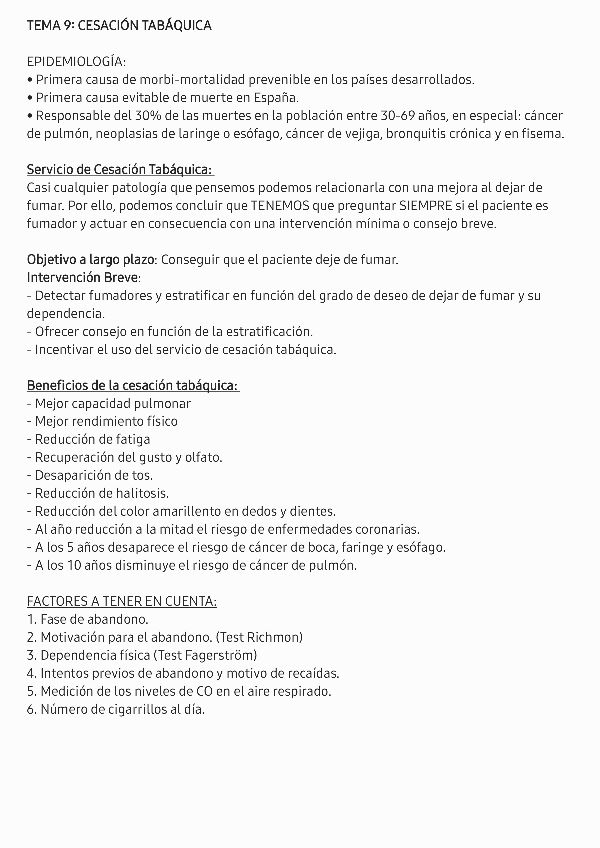 TEMA 9: CESACIÓN TABÁQUICA

EPIDEMIOLOGÍA:
• Primera causa de morbi-mortalidad prevenible en los países desarrollados.
• Primera causa evitable de muerte en España.
• Responsable del 30% de las muertes en la población entre 30-69 años, en especial: cáncer de pulmón, neoplasias de laringe o esófago, cáncer de vejiga, bronquitis crónica y en fisema.

Servicio de Cesación Tabáquica:
Casi cualquier patología que pensemos podemos relacionarla con una mejora al dejar de fumar. Por ello, podemos concluir que TENEMOS que preguntar SIEMPRE si el paciente es fumador y actuar en consecuencia con una intervención mínima o consejo breve.

Objetivo a largo plazo: Conseguir que el paciente deje de fumar.
Intervención Breve:
- Detectar fumadores y estratificar en función del grado de deseo de dejar de fumar y su dependencia.
- Ofrecer consejo en función de la estratificación.
- Incentivar el uso del servicio de cesación tabáquica.

Beneficios de la cesación tabáquica:
- Mejor capacidad pulmonar
- Mejor rendimiento físico
- Reducción de fatiga
- Recuperación del gusto y olfato.
- Desaparición de tos.
- Reducción de halitosis.
- Reducción del color amarillento en dedos y dientes.
- Al año reducción a la mitad el riesgo de enfermedades coronarias.
- A los 5 años desaparece el riesgo de cáncer de boca, faringe y esófago.
- A los 10 años disminuye el riesgo de cáncer de pulmón.

FACTORES A TENER EN CUENTA:
1. Fase de abandono.
2. Motivación para el abandono. (Test Richmon)
3. Dependencia física (Test Fagerström)
4. Intentos previos de abandono y motivo de recaídas.
5. Medición de los niveles de CO en el aire respirado.
6. Número de cigarrillos al día.